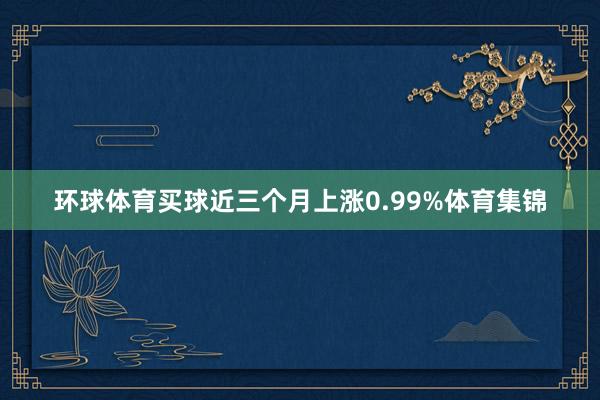 环球体育买球近三个月上涨0.99%体育集锦